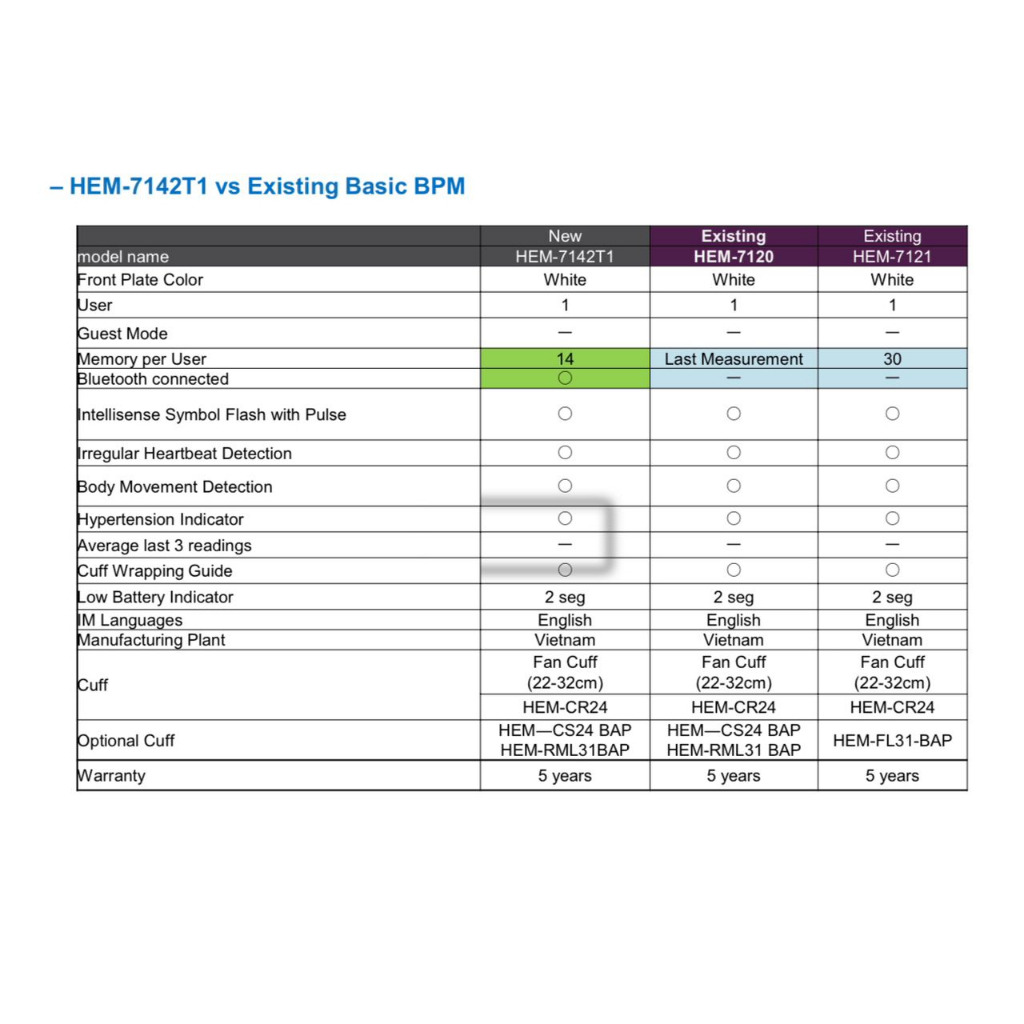 – HEM-7142T1 vs Existing Basic BPM

| | New | Existing | Existing |
|---|---|---|---|
| model name | HEM-7142T1 | HEM-7120 | HEM-7121 |
| Front Plate Color | White | White | White |
| User | 1 | 1 | 1 |
| Guest Mode | — | — | — |
| Memory per User | 14 | Last Measurement | 30 |
| Bluetooth connected | ○ | — | — |
| Intellisense Symbol Flash with Pulse | ○ | ○ | ○ |
| Irregular Heartbeat Detection | ○ | ○ | ○ |
| Body Movement Detection | ○ | ○ | ○ |
| Hypertension Indicator | ○ | ○ | ○ |
| Average last 3 readings | — | — | — |
| Cuff Wrapping Guide | ○ | ○ | ○ |
| Low Battery Indicator | 2 seg | 2 seg | 2 seg |
| IM Languages | English | English | English |
| Manufacturing Plant | Vietnam | Vietnam | Vietnam |
| Cuff | Fan Cuff (22-32cm) | Fan Cuff (22-32cm) | Fan Cuff (22-32cm) |
| | HEM-CR24 | HEM-CR24 | HEM-CR24 |
| Optional Cuff | HEM—CS24 BAP HEM-RML31BAP | HEM—CS24 BAP HEM-RML31 BAP | HEM-FL31-BAP |
| Warranty | 5 years | 5 years | 5 years |